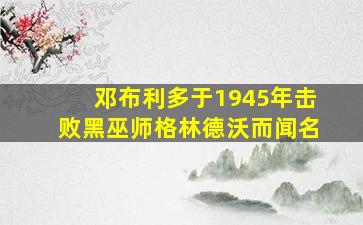 邓布利多于1945年击败黑巫师格林德沃而闻名